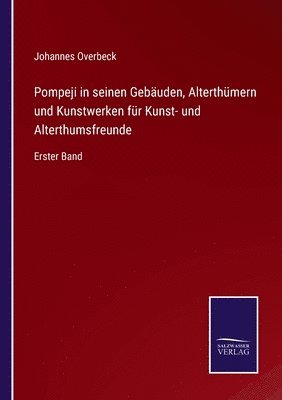 Johannes Overbeck

Pompeji in seinen Gebäuden, Alterthümern und Kunstwerken für Kunst- und Alterthumsfreunde

Erster Band

SALZWASSER VERLAG